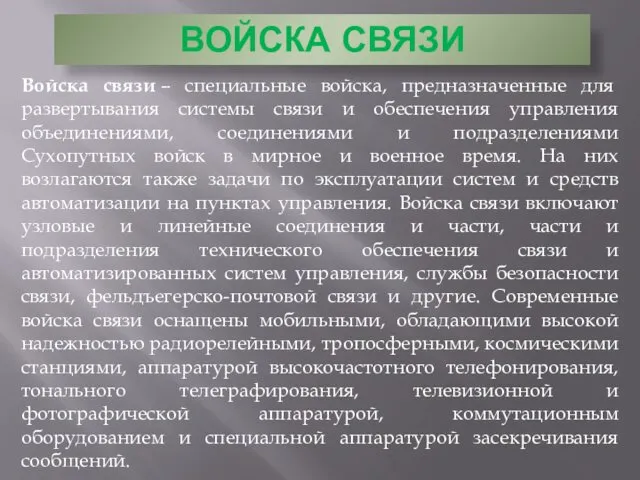 ВОЙСКА СВЯЗИ

Войска связи – специальные войска, предназначенные для развертывания системы связи и обеспечения управления объединениями, соединениями и подразделениями Сухопутных войск в мирное и военное время. На них возлагаются также задачи по эксплуатации систем и средств автоматизации на пунктах управления. Войска связи включают узловые и линейные соединения и части, части и подразделения технического обеспечения связи и автоматизированных систем управления, службы безопасности связи, фельдъегерско-почтовой связи и другие. Современные войска связи оснащены мобильными, обладающими высокой надежностью радиорелейными, тропосферными, космическими станциями, аппаратурой высокочастотного телефонирования, тонального телеграфирования, телевизионной и фотографической аппаратурой, коммутационным оборудованием и специальной аппаратурой засекречивания сообщений.